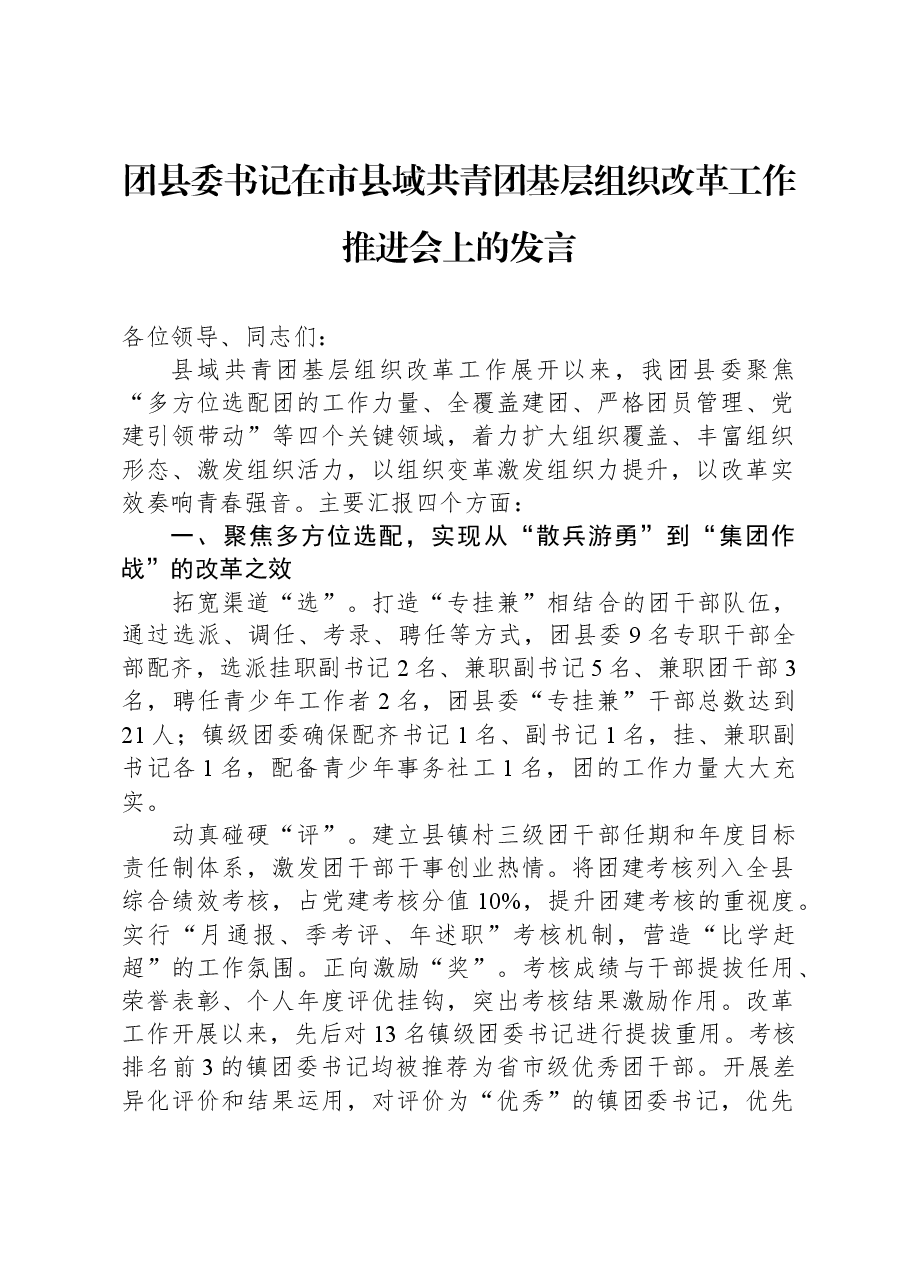 团县委书记在市县域共青团基层组织改革工作推进会上的发言

各位领导、同志们：

县域共青团基层组织改革工作展开以来，我团县委聚焦“多方位选配团的工作力量、全覆盖建团、严格团员管理、党建引领带动”等四个关键领域，着力扩大组织覆盖、丰富组织形态、激发组织活力，以组织变革激发组织力提升，以改革实效奏响青春强音。主要汇报四个方面：

一、聚焦多方位选配，实现从“散兵游勇”到“集团作战”的改革之效

拓宽渠道“选”。打造“专挂兼”相结合的团干部队伍，通过选派、调任、考录、聘任等方式，团县委9名专职干部全部配齐，选派挂职副书记2名、兼职副书记5名、兼职团干部3名，聘任青少年工作者2名，团县委“专挂兼”干部总数达到21人；镇级团委确保配齐书记1名、副书记1名，挂、兼职副书记各1名，配备青少年事务社工1名，团的工作力量大大充实。

动真碰硬“评”。建立县镇村三级团干部任期和年度目标责任制体系，激发团干部干事创业热情。将团建考核列入全县综合绩效考核，占党建考核分值10%，提升团建考核的重视度。实行“月通报、季考评、年述职”考核机制，营造“比学赶超”的工作氛围。正向激励“奖”。考核成绩与干部提拔任用、荣誉表彰、个人年度评优挂钩，突出考核结果激励作用。改革工作开展以来，先后对13名镇级团委书记进行提拔重用。考核排名前3的镇团委书记均被推荐为省市级优秀团干部。开展差异化评价和结果运用，对评价为“优秀”的镇团委书记，优先